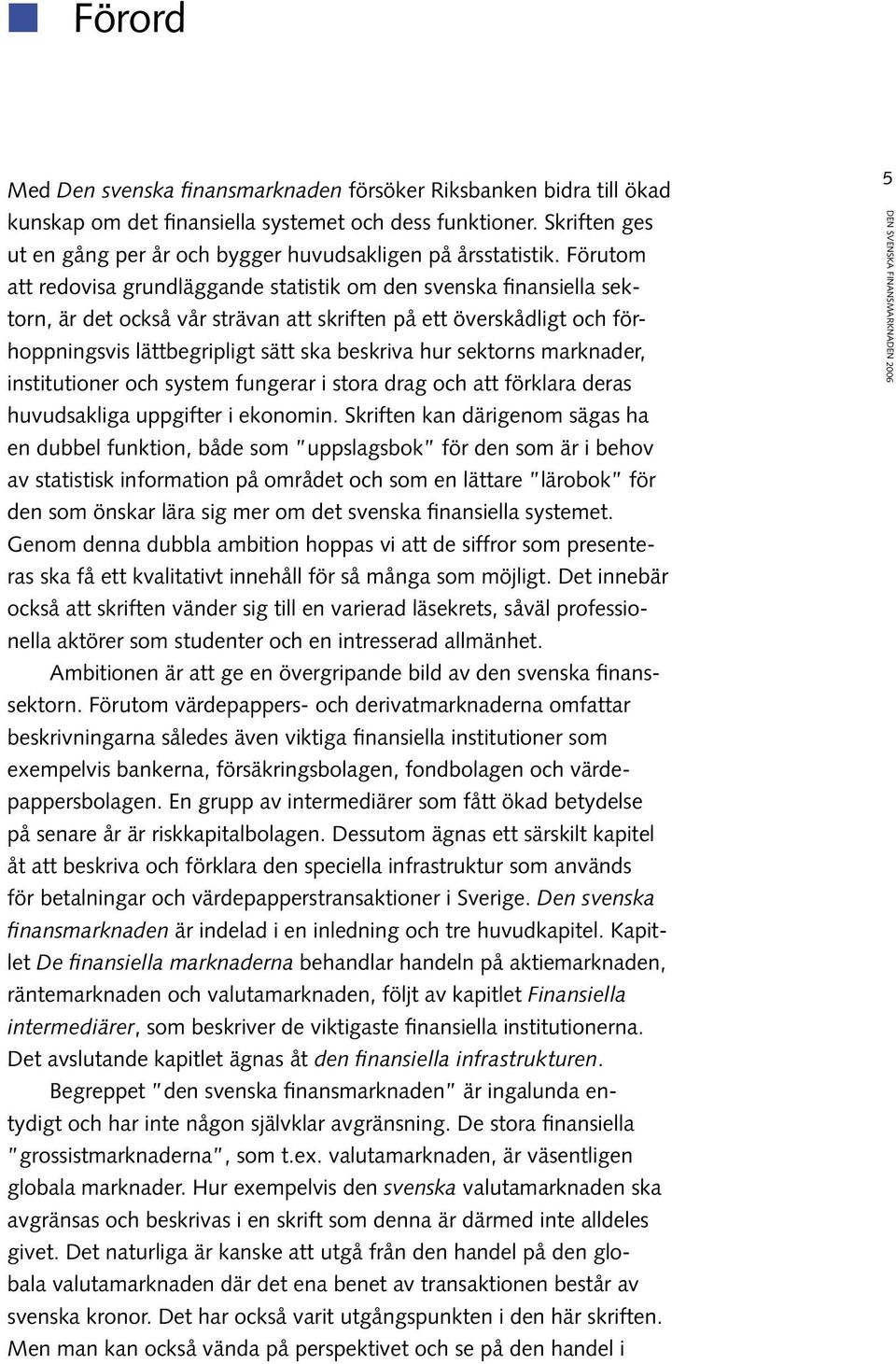 Förord

Med Den svenska finansmarknaden försöker Riksbanken bidra till ökad kunskap om det finansiella systemet och dess funktioner. Skriften ges ut en gång per år och bygger huvudsakligen på årsstatistik. Förutom att redovisa grundläggande statistik om den svenska finansiella sektorn, är det också vår strävan att skriften på ett överskådligt och förhoppningsvis lättbegripligt sätt ska beskriva hur sektorns marknader, institutioner och system fungerar i stora drag och att förklara deras huvudsakliga uppgifter i ekonomin. Skriften kan därigenom sägas ha en dubbel funktion, både som "uppslagsbok" för den som är i behov av statistisk information på området och som en lättare "lärobok" för den som önskar lära sig mer om det svenska finansiella systemet. Genom denna dubbla ambition hoppas vi att de siffror som presenteras ska få ett kvalitativt innehåll för så många som möjligt. Det innebär också att skriften vänder sig till en varierad läsekrets, såväl professionella aktörer som studenter och en intresserad allmänhet.

Ambitionen är att ge en övergripande bild av den svenska finanssektorn. Förutom värdepappers- och derivatmarknaderna omfattar beskrivningarna således även viktiga finansiella institutioner som exempelvis bankerna, försäkringsbolagen, fondbolagen och värdepappersbolagen. En grupp av intermediärer som fått ökad betydelse på senare år är riskkapitalbolagen. Dessutom ägnas ett särskilt kapitel åt att beskriva och förklara den speciella infrastruktur som används för betalningar och värdepapperstransaktioner i Sverige. Den svenska finansmarknaden är indelad i en inledning och tre huvudkapitel. Kapitlet De finansiella marknaderna behandlar handeln på aktiemarknaden, räntemarknaden och valutamarknaden, följt av kapitlet Finansiella intermediärer, som beskriver de viktigaste finansiella institutionerna. Det avslutande kapitlet ägnas åt den finansiella infrastrukturen.

Begreppet "den svenska finansmarknaden" är ingalunda entydigt och har inte någon självklar avgränsning. De stora finansiella "grossistmarknaderna", som t.ex. valutamarknaden, är väsentligen globala marknader. Hur exempelvis den svenska valutamarknaden ska avgränsas och beskrivas i en skrift som denna är därmed inte alldeles givet. Det naturliga är kanske att utgå från den handel på den globala valutamarknaden där det ena benet av transaktionen består av svenska kronor. Det har också varit utgångspunkten i den här skriften. Men man kan också vända på perspektivet och se på den handel i

5

DEN SVENSKA FINANSMARKNADEN 2006